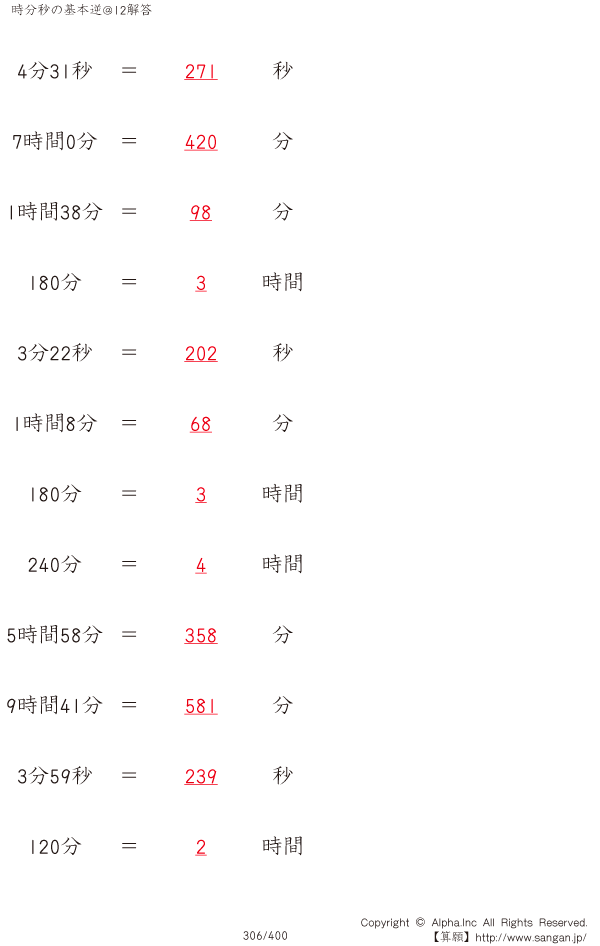 時分秒の基本逆@12解答

4分31秒 ＝ 271 秒

7時間0分 ＝ 420 分

1時間38分 ＝ 98 分

180分 ＝ 3 時間

3分22秒 ＝ 202 秒

1時間8分 ＝ 68 分

180分 ＝ 3 時間

240分 ＝ 4 時間

5時間58分 ＝ 358 分

9時間41分 ＝ 581 分

3分59秒 ＝ 239 秒

120分 ＝ 2 時間

306/400

Copyright © Alpha.Inc All Rights Reserved.
【算願】http://www.sangan.jp/